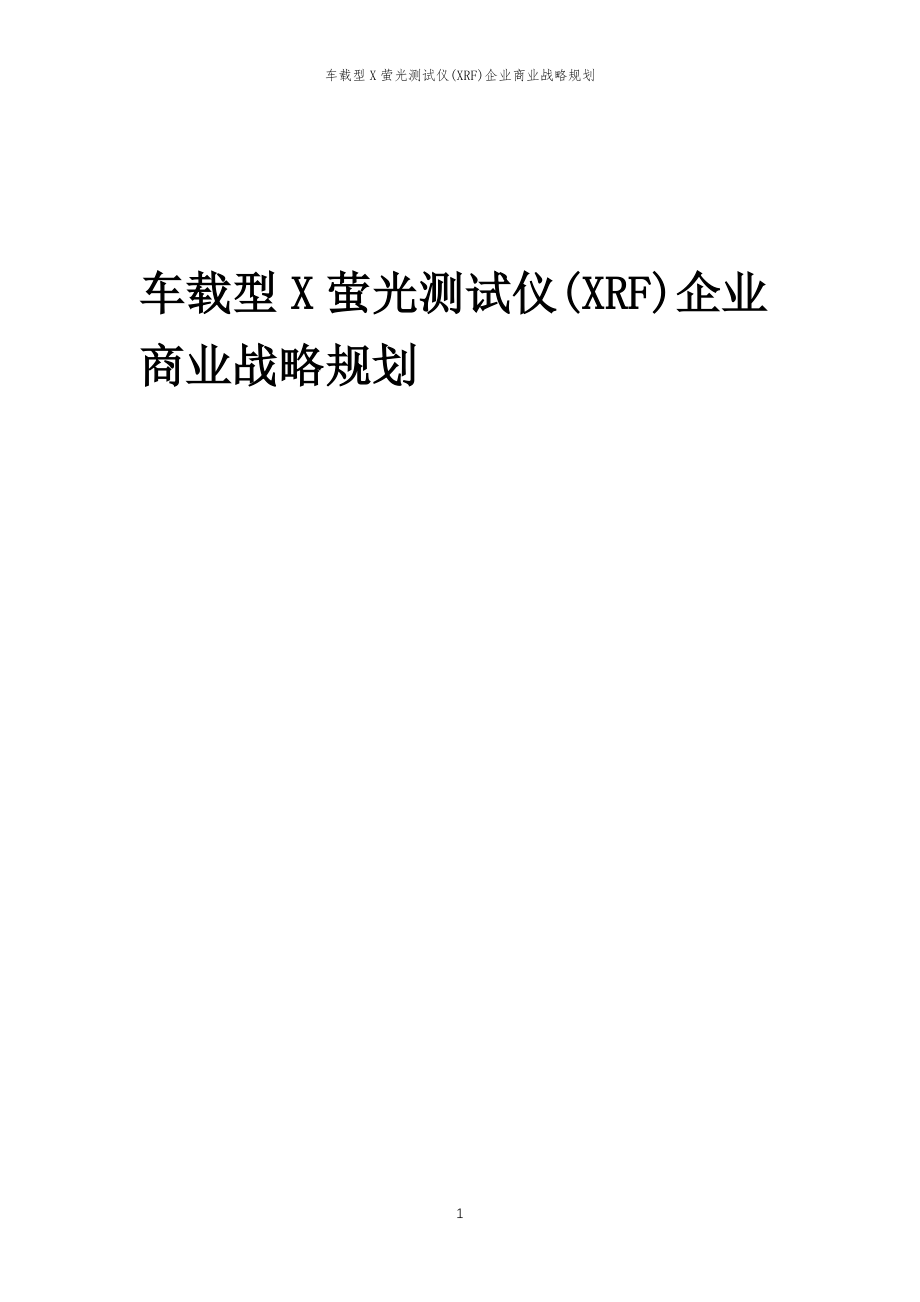 车载型 X 萤光测试仪(XRF)企业商业战略规划

车载型 X 萤光测试仪(XRF)企业商业战略规划

1